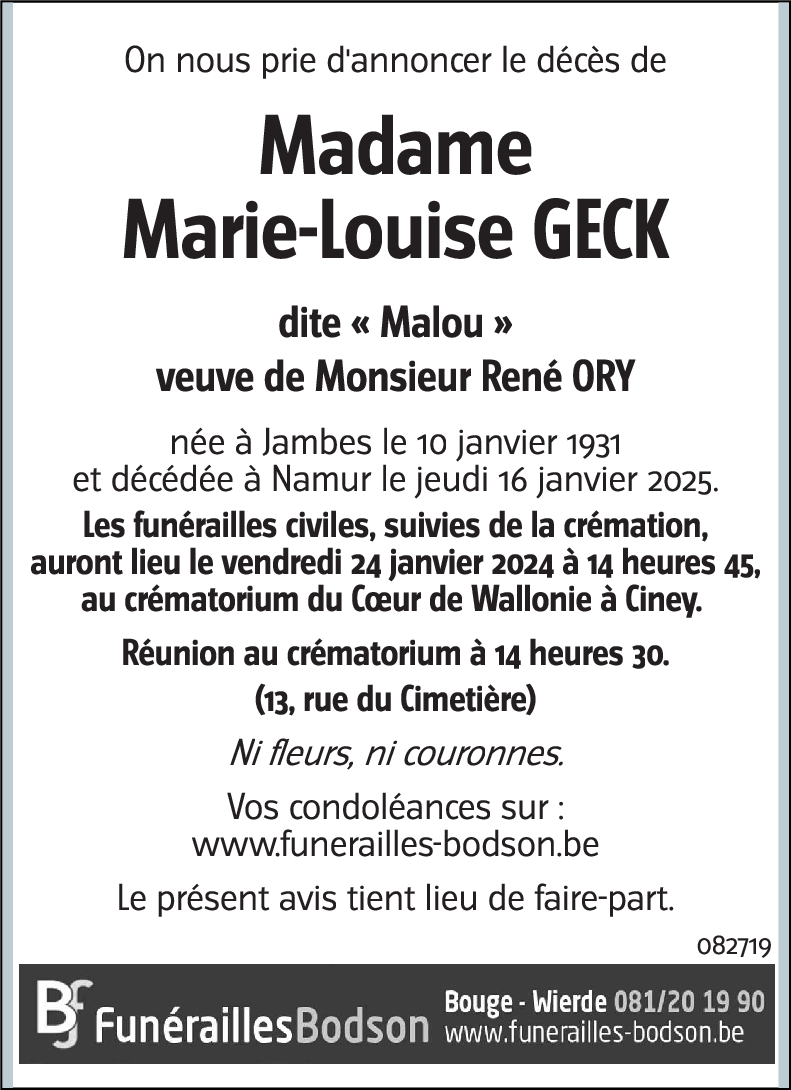 On nous prie d'annoncer le décès de

Madame
Marie-Louise GECK

dite « Malou »
veuve de Monsieur René ORY

née à Jambes le 10 janvier 1931
et décédée à Namur le jeudi 16 janvier 2025.

Les funérailles civiles, suivies de la crémation, auront lieu le vendredi 24 janvier 2024 à 14 heures 45, au crématorium du Cœur de Wallonie à Ciney.

Réunion au crématorium à 14 heures 30.
(13, rue du Cimetière)

Ni fleurs, ni couronnes.

Vos condoléances sur :
www.funerailles-bodson.be

Le présent avis tient lieu de faire-part.

082719

BF FunéraillesBodson Bouge - Wierde 081/20 19 90
www.funerailles-bodson.be